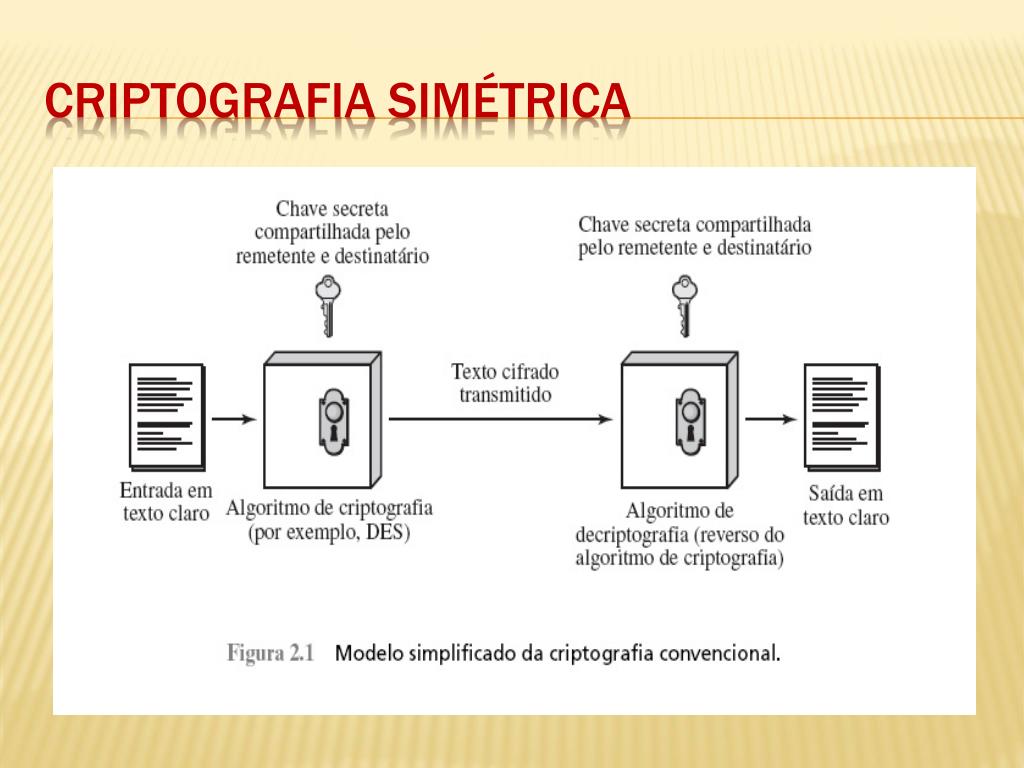 CRIPTOGRAFIA SIMÉTRICA

Chave secreta compartilhada pelo remetente e destinatário

Chave secreta compartilhada pelo remetente e destinatário

Texto cifrado transmitido

Entrada em texto claro

Algoritmo de criptografia (por exemplo, DES)

Algoritmo de decriptografia (reverso do algoritmo de criptografia)

Saída em texto claro

Figura 2.1 Modelo simplificado da criptografia convencional.